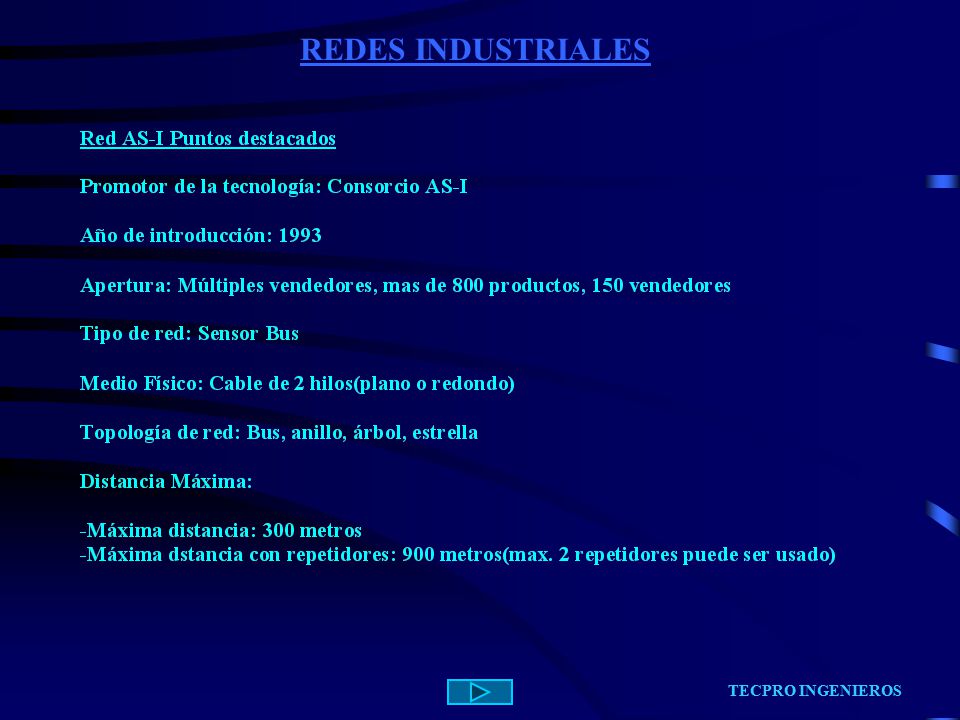 REDES INDUSTRIALES

Red AS-I Puntos destacados

Promotor de la tecnología: Consorcio AS-I

Año de introducción: 1993

Apertura: Múltiples vendedores, mas de 800 productos, 150 vendedores

Tipo de red: Sensor Bus

Medio Físico: Cable de 2 hilos(plano o redondo)

Topología de red: Bus, anillo, árbol, estrella

Distancia Máxima:

-Máxima distancia: 300 metros
-Máxima dstancia con repetidores: 900 metros(max. 2 repetidores puede ser usado)

TECPRO INGENIEROS